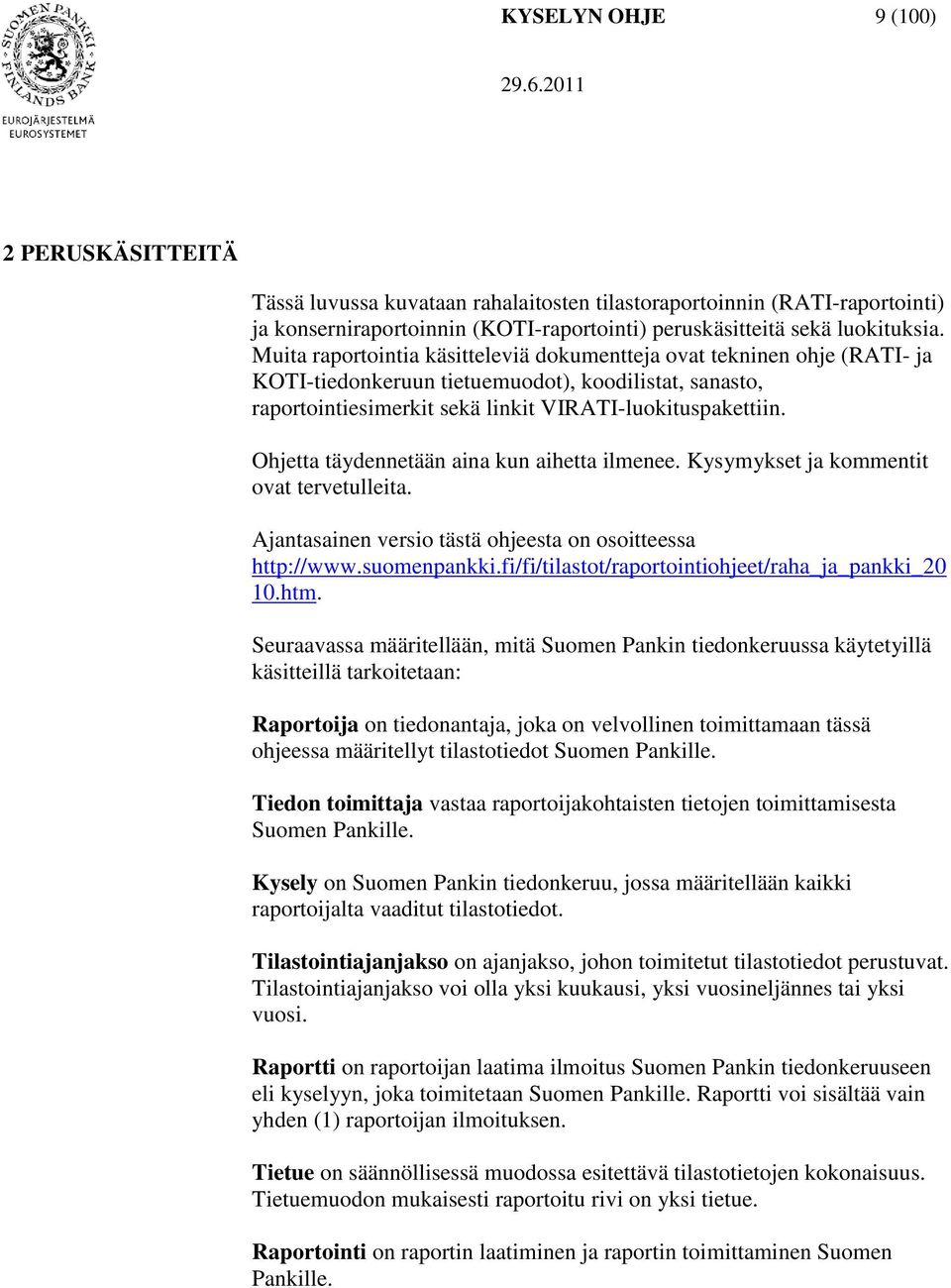 SUOMEN PANKKI FINLANDS BANK
EUROJÄRJESTELMÄ
EUROSYSTEMET

KYSELYN OHJE

9 (100)

29.6.2011

2 PERUSKÄSITTEITÄ

Tässä luvussa kuvataan rahalaitosten tilastoraportoinnin (RATI-raportointi) ja konserniraportoinnin (KOTI-raportointi) peruskäsitteitä sekä luokituksia. Muita raportointia käsitteleviä dokumentteja ovat tekninen ohje (RATI- ja KOTI-tiedonkeruun tietuemuodot), koodilistat, sanasto, raportointiesimerkit sekä linkit VIRATI-luokituspakettiin.

Ohjetta täydennetään aina kun aihetta ilmenee. Kysymykset ja kommentit ovat tervetulleita.

Ajantasainen versio tästä ohjeesta on osoitteessa http://www.suomenpankki.fi/fi/tilastot/raportointiohjeet/raha_ja_pankki_2010.htm.

Seuraavassa määritellään, mitä Suomen Pankin tiedonkeruussa käytetyillä käsitteillä tarkoitetaan:

Raportoija on tiedonantaja, joka on velvollinen toimittamaan tässä ohjeessa määritellyt tilastotiedot Suomen Pankille.

Tiedon toimittaja vastaa raportoijakohtaisten tietojen toimittamisesta Suomen Pankille.

Kysely on Suomen Pankin tiedonkeruu, jossa määritellään kaikki raportoijalta vaaditut tilastotiedot.

Tilastointiajanjakso on ajanjakso, johon toimitetut tilastotiedot perustuvat. Tilastointiajanjakso voi olla yksi kuukausi, yksi vuosineljännes tai yksi vuosi.

Raportti on raportoijan laatima ilmoitus Suomen Pankin tiedonkeruuseen eli kyselyyn, joka toimitetaan Suomen Pankille. Raportti voi sisältää vain yhden (1) raportoijan ilmoituksen.

Tietue on säännöllisessä muodossa esitettävä tilastotietojen kokonaisuus. Tietuemuodon mukaisesti raportoitu rivi on yksi tietue.

Raportointi on raportin laatiminen ja raportin toimittaminen Suomen Pankille.